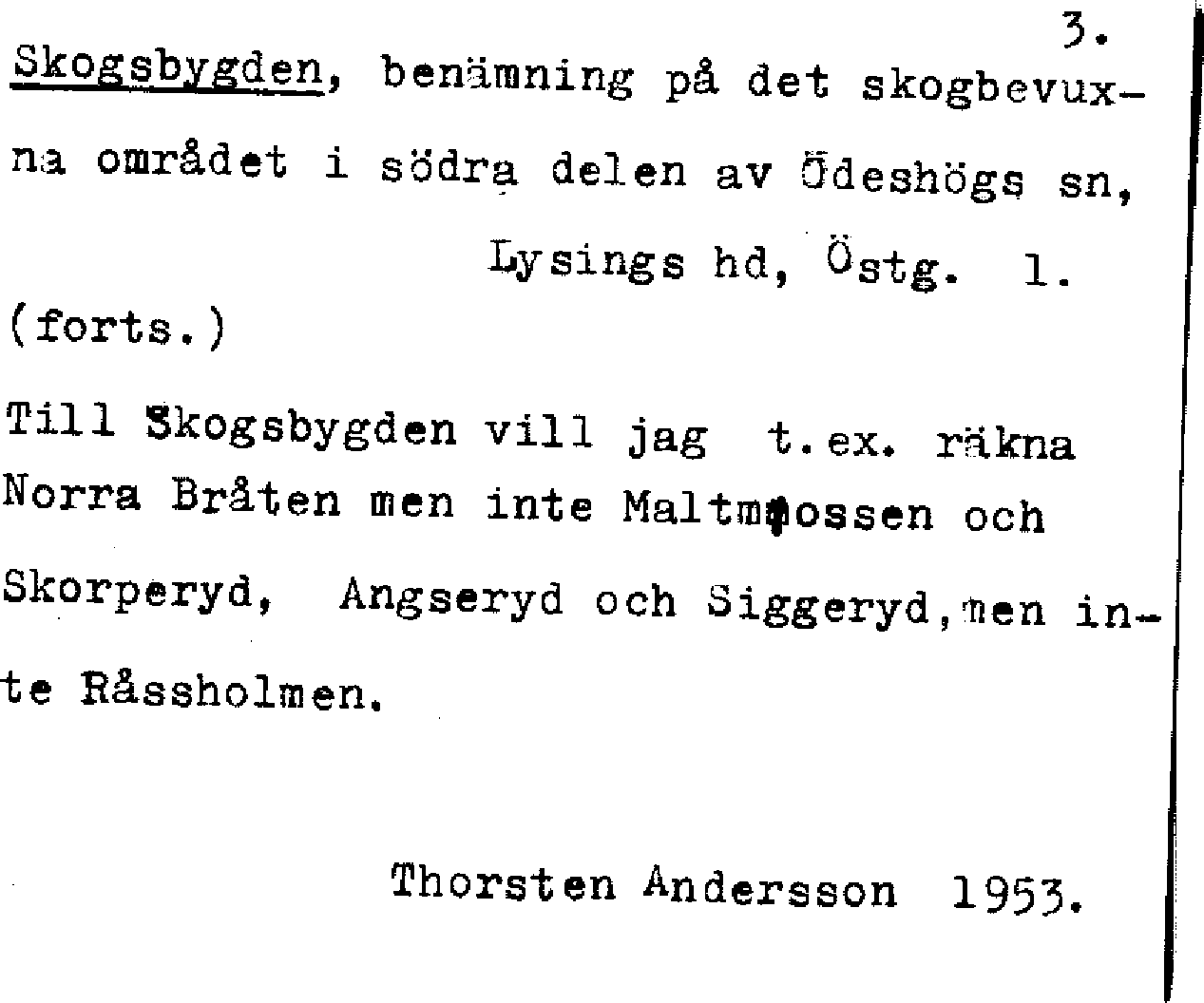 3.

Skogsbygden, benämning på det skogbevuxna området i södra delen av Ödeshögs sn, Lysings hd, Östg. 1.

(forts.)

Till Skogsbygden vill jag t.ex. räkna Norra Bråten men inte Maltmossen och Skorperyd, Angseryd och Siggeryd, men inte Råssholmen.

Thorsten Andersson 1953.